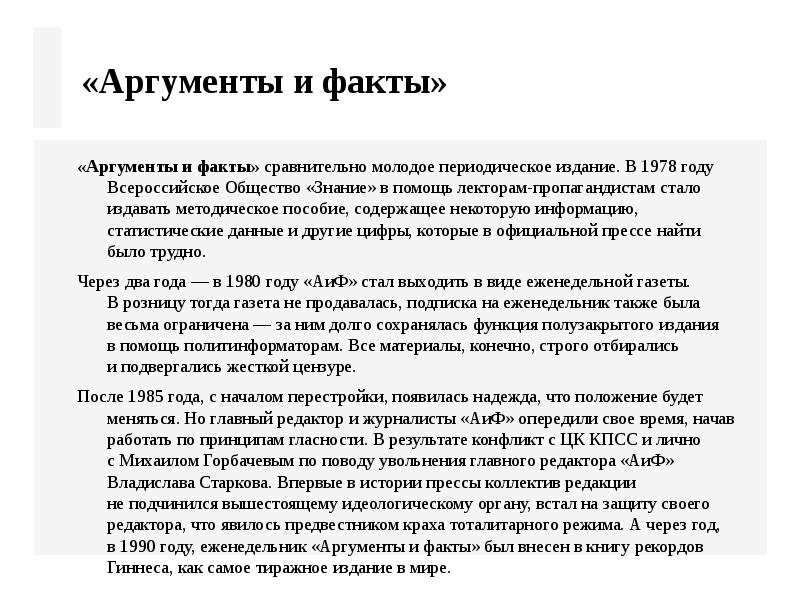 «Аргументы и факты»

«Аргументы и факты» сравнительно молодое периодическое издание. В 1978 году Всероссийское Общество «Знание» в помощь лекторам-пропагандистам стало издавать методическое пособие, содержащее некоторую информацию, статистические данные и другие цифры, которые в официальной прессе найти было трудно.

Через два года — в 1980 году «АиФ» стал выходить в виде еженедельной газеты. В розницу тогда газета не продавалась, подписка на еженедельник также была весьма ограничена — за ним долго сохранялась функция полузакрытого издания в помощь политинформаторам. Все материалы, конечно, строго отбирались и подвергались жесткой цензуре.

После 1985 года, с началом перестройки, появилась надежда, что положение будет меняться. Но главный редактор и журналисты «АиФ» опередили свое время, начав работать по принципам гласности. В результате конфликт с ЦК КПСС и лично с Михаилом Горбачевым по поводу увольнения главного редактора «АиФ» Владислава Старкова. Впервые в истории прессы коллектив редакции не подчинился вышестоящему идеологическому органу, встал на защиту своего редактора, что явилось предвестником краха тоталитарного режима. А через год, в 1990 году, еженедельник «Аргументы и факты» был внесен в книгу рекордов Гиннеса, как самое тиражное издание в мире.